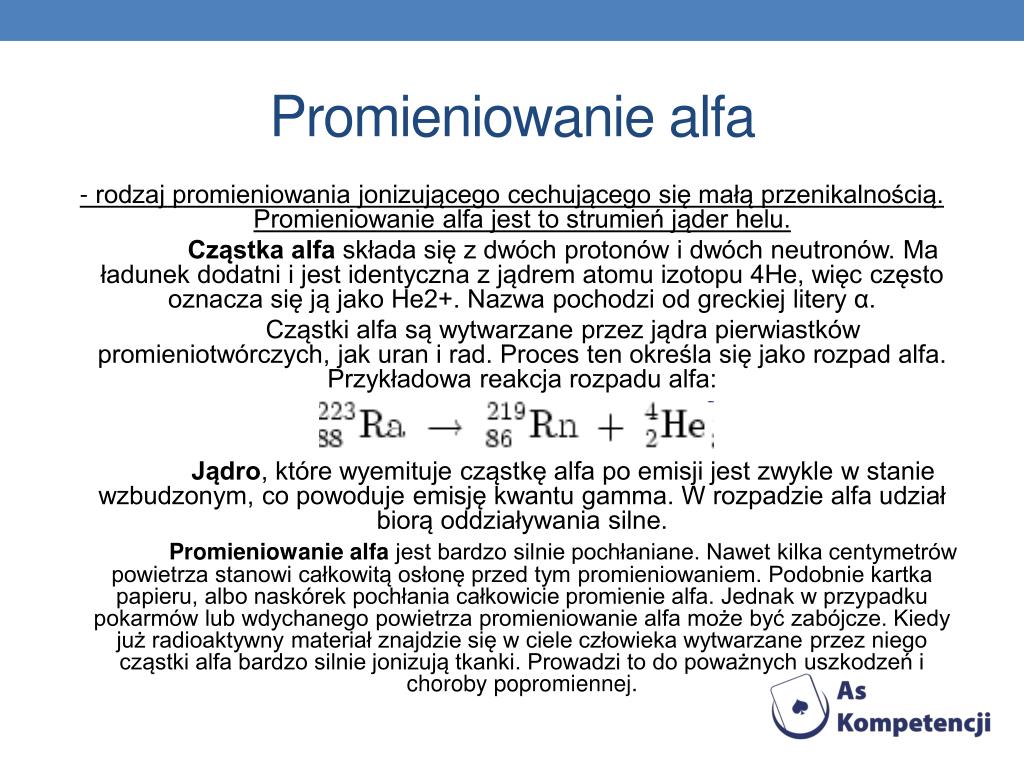 Promieniowanie alfa

- rodzaj promieniowania jonizującego cechującego się małą przenikalnością. Promieniowanie alfa jest to strumień jąder helu.

Cząstka alfa składa się z dwóch protonów i dwóch neutronów. Ma ładunek dodatni i jest identyczna z jądrem atomu izotopu 4He, więc często oznacza się ją jako He2+. Nazwa pochodzi od greckiej litery α.

Cząstki alfa są wytwarzane przez jądra pierwiastków promieniotwórczych, jak uran i rad. Proces ten określa się jako rozpad alfa. Przykładowa reakcja rozpadu alfa:

$^{223}_{88}Ra \rightarrow ^{219}_{86}Rn + ^{4}_{2}He$

Jądro, które wyemituje cząstkę alfa po emisji jest zwykle w stanie wzbudzonym, co powoduje emisję kwantu gamma. W rozpadzie alfa udział biorą oddziaływania silne.

Promieniowanie alfa jest bardzo silnie pochłaniane. Nawet kilka centymetrów powietrza stanowi całkowitą osłonę przed tym promieniowaniem. Podobnie kartka papieru, albo naskórek pochłania całkowicie promienie alfa. Jednak w przypadku pokarmów lub wdychanego powietrza promieniowanie alfa może być zabójcze. Kiedy już radioaktywny materiał znajdzie się w ciele człowieka wytwarzane przez niego cząstki alfa bardzo silnie jonizują tkanki. Prowadzi to do poważnych uszkodzeń i choroby popromiennej.

As Kompetencji